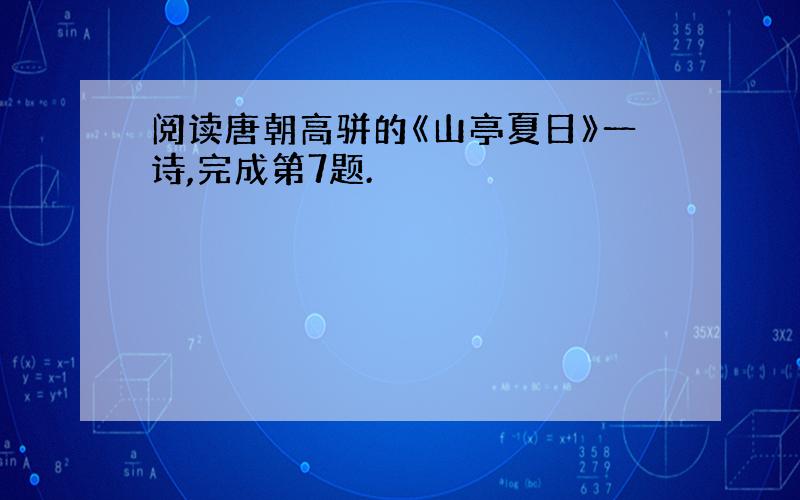 阅读唐朝高骈的《山亭夏日》一诗,完成第7题.